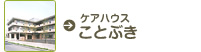 ケアハウス
ことぶき